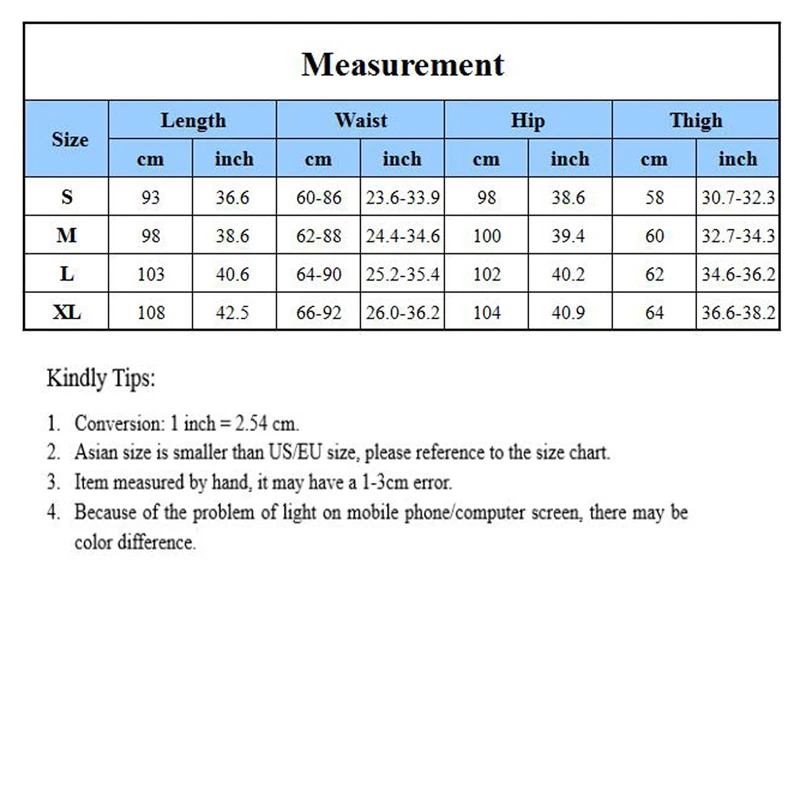 Measurement

| Size | Length cm | Length inch | Waist cm | Waist inch | Hip cm | Hip inch | Thigh cm | Thigh inch |
|---|---|---|---|---|---|---|---|---|
| S | 93 | 36.6 | 60-86 | 23.6-33.9 | 98 | 38.6 | 58 | 30.7-32.3 |
| M | 98 | 38.6 | 62-88 | 24.4-34.6 | 100 | 39.4 | 60 | 32.7-34.3 |
| L | 103 | 40.6 | 64-90 | 25.2-35.4 | 102 | 40.2 | 62 | 34.6-36.2 |
| XL | 108 | 42.5 | 66-92 | 26.0-36.2 | 104 | 40.9 | 64 | 36.6-38.2 |

Kindly Tips:

1. Conversion: 1 inch = 2.54 cm.
2. Asian size is smaller than US/EU size, please reference to the size chart.
3. Item measured by hand, it may have a 1-3cm error.
4. Because of the problem of light on mobile phone/computer screen, there may be color difference.